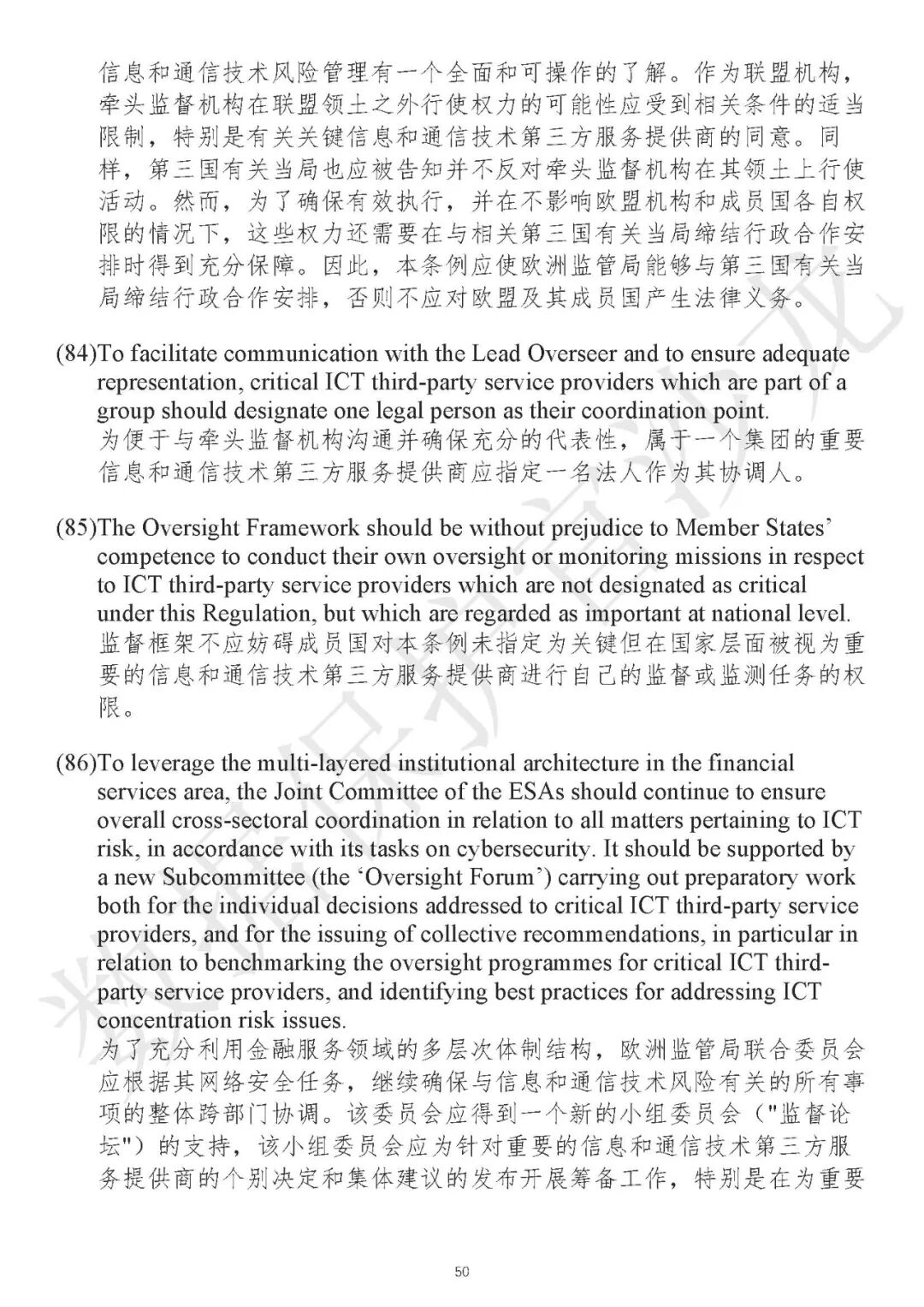 信息和通信技术风险管理有一个全面和可操作的了解。作为联盟机构，牵头监督机构在联盟领土之外行使权力的可能性应受到相关条件的适当限制，特别是有关关键信息和通信技术第三方服务提供商的同意。同样，第三国有关当局也应被告知并不反对牵头监督机构在其领土上行使活动。然而，为了确保有效执行，并在不影响欧盟机构和成员国各自权限的情况下，这些权力还需要在与相关第三国有关当局缔结行政合作安排时得到充分保障。因此，本条例应使欧洲监管局能够与第三国有关当局缔结行政合作安排，否则不应对欧盟及其成员国产生法律义务。

(84)To facilitate communication with the Lead Overseer and to ensure adequate representation, critical ICT third-party service providers which are part of a group should designate one legal person as their coordination point.
为便于与牵头监督机构沟通并确保充分的代表性，属于一个集团的重要信息和通信技术第三方服务提供商应指定一名法人作为其协调人。

(85)The Oversight Framework should be without prejudice to Member States' competence to conduct their own oversight or monitoring missions in respect to ICT third-party service providers which are not designated as critical under this Regulation, but which are regarded as important at national level.
监督框架不应妨碍成员国对本条例未指定为关键但在国家层面被视为重要的信息和通信技术第三方服务提供商进行自己的监督或监测任务的权限。

(86)To leverage the multi-layered institutional architecture in the financial services area, the Joint Committee of the ESAs should continue to ensure overall cross-sectoral coordination in relation to all matters pertaining to ICT risk, in accordance with its tasks on cybersecurity. It should be supported by a new Subcommittee (the 'Oversight Forum') carrying out preparatory work both for the individual decisions addressed to critical ICT third-party service providers, and for the issuing of collective recommendations, in particular in relation to benchmarking the oversight programmes for critical ICT third-party service providers, and identifying best practices for addressing ICT concentration risk issues.
为了充分利用金融服务领域的多层次体制结构，欧洲监管局联合委员会应根据其网络安全任务，继续确保与信息和通信技术风险有关的所有事项的整体跨部门协调。该委员会应得到一个新的小组委员会（"监督论坛"）的支持，该小组委员会应为针对重要的信息和通信技术第三方服务提供商的个别决定和集体建议的发布开展筹备工作，特别是在为重要

50